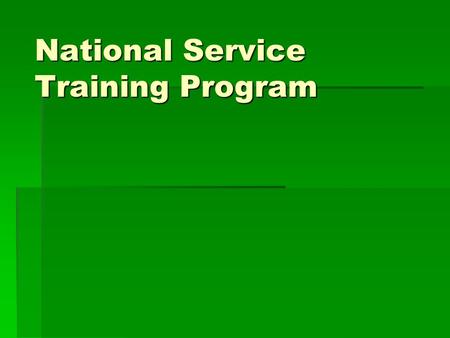 National Service Training Program